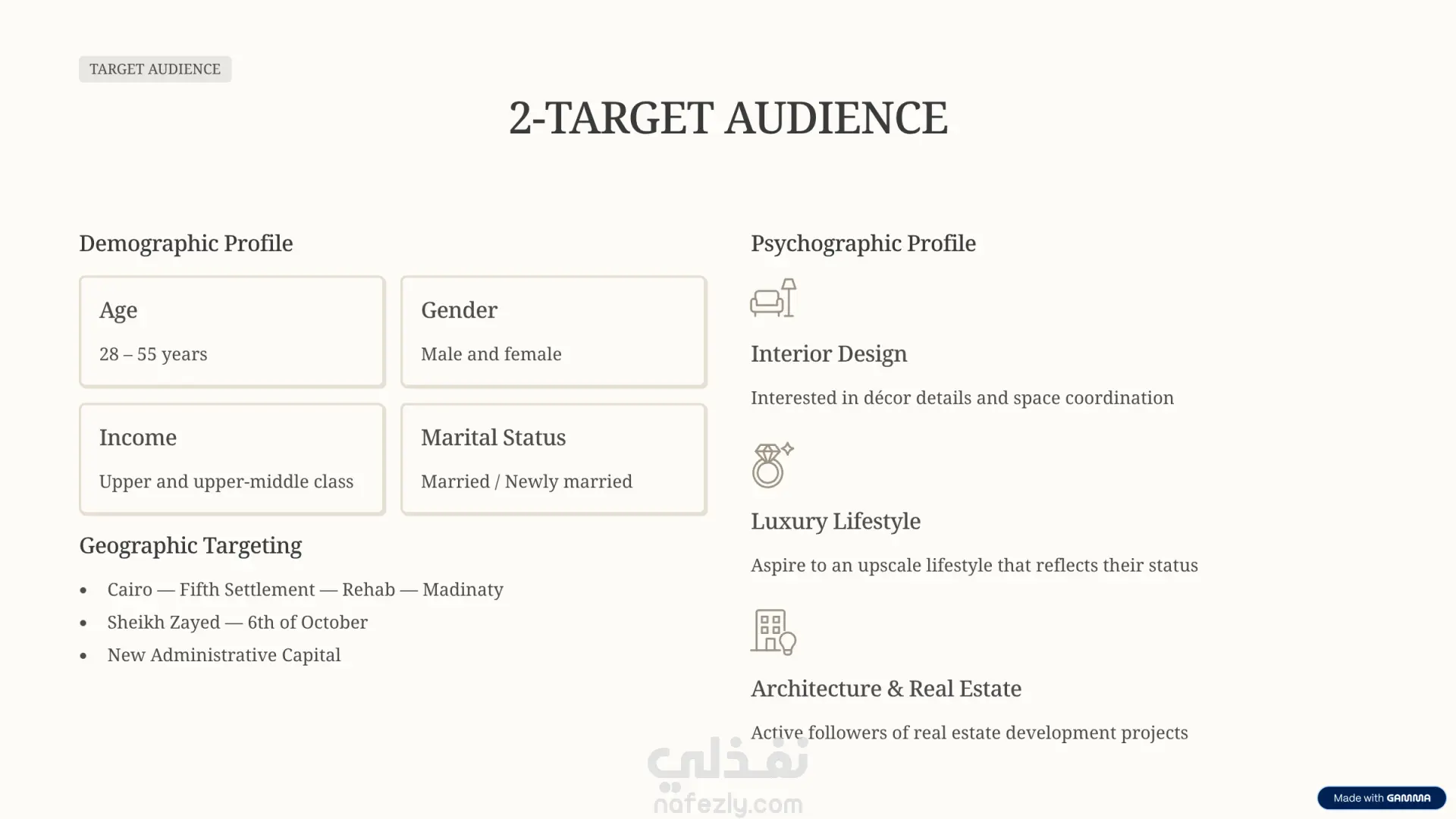 TARGET AUDIENCE

2-TARGET AUDIENCE

Demographic Profile

Age

28 – 55 years

Gender

Male and female

Income

Upper and upper-middle class

Marital Status

Married / Newly married

Geographic Targeting

• Cairo — Fifth Settlement — Rehab — Madinaty
• Sheikh Zayed — 6th of October
• New Administrative Capital

Psychographic Profile

Interior Design

Interested in décor details and space coordination

Luxury Lifestyle

Aspire to an upscale lifestyle that reflects their status

Architecture & Real Estate

Active followers of real estate development projects

Made with GAMMA

نفذلي
nafezly.com